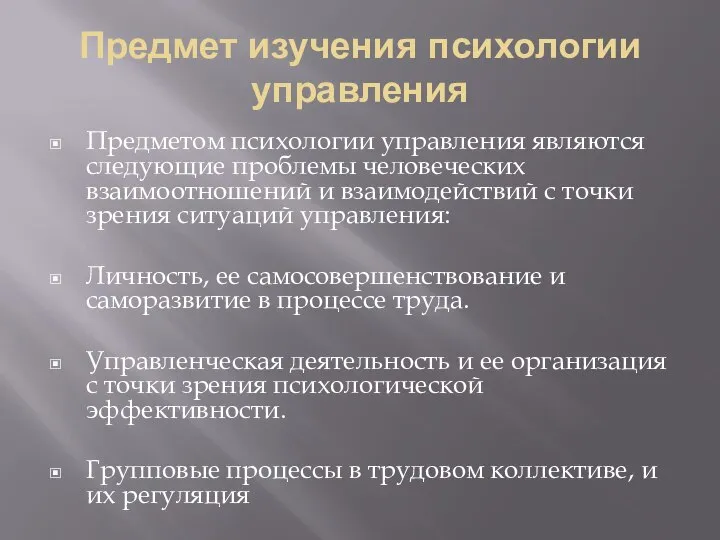 Предмет изучения психологии управления

Предметом психологии управления являются следующие проблемы человеческих взаимоотношений и взаимодействий с точки зрения ситуаций управления:

Личность, ее самосовершенствование и саморазвитие в процессе труда.

Управленческая деятельность и ее организация с точки зрения психологической эффективности.

Групповые процессы в трудовом коллективе, и их регуляция